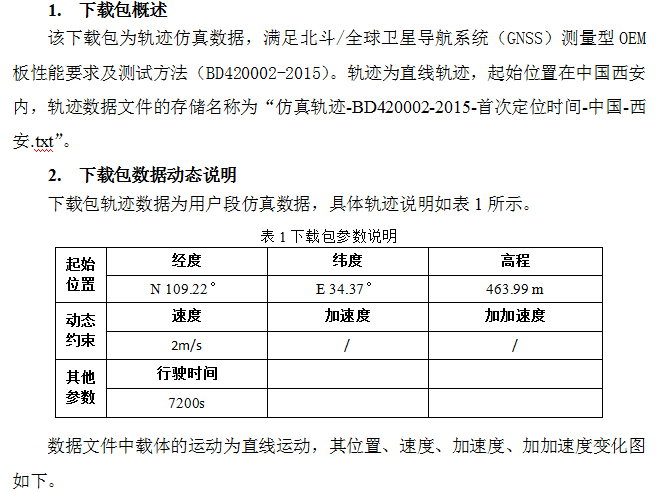 1. 下载包概述

该下载包为轨迹仿真数据，满足北斗/全球卫星导航系统（GNSS）测量型 OEM 板性能要求及测试方法（BD420002-2015）。轨迹为直线轨迹，起始位置在中国西安内，轨迹数据文件的存储名称为“仿真轨迹-BD420002-2015-首次定位时间-中国-西安.txt”。

2. 下载包数据动态说明

下载包轨迹数据为用户段仿真数据，具体轨迹说明如表 1 所示。

表 1 下载包参数说明

| 起始位置 | 经度 | 纬度 | 高程 |
|---|---|---|---|
| | N 109.22° | E 34.37° | 463.99 m |
| 动态约束 | 速度 | 加速度 | 加加速度 |
| | 2m/s | / | / |
| 其他参数 | 行驶时间 | | |
| | 7200s | | |

数据文件中载体的运动为直线运动，其位置、速度、加速度、加加速度变化图如下。